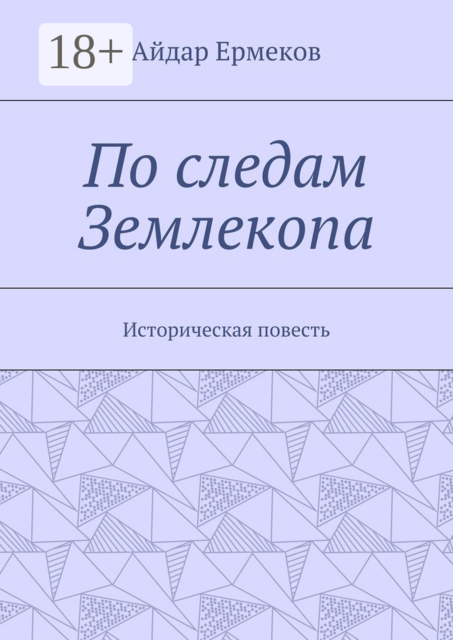 18+ Айдар Ермеков

По следам Землекопа

Историческая повесть